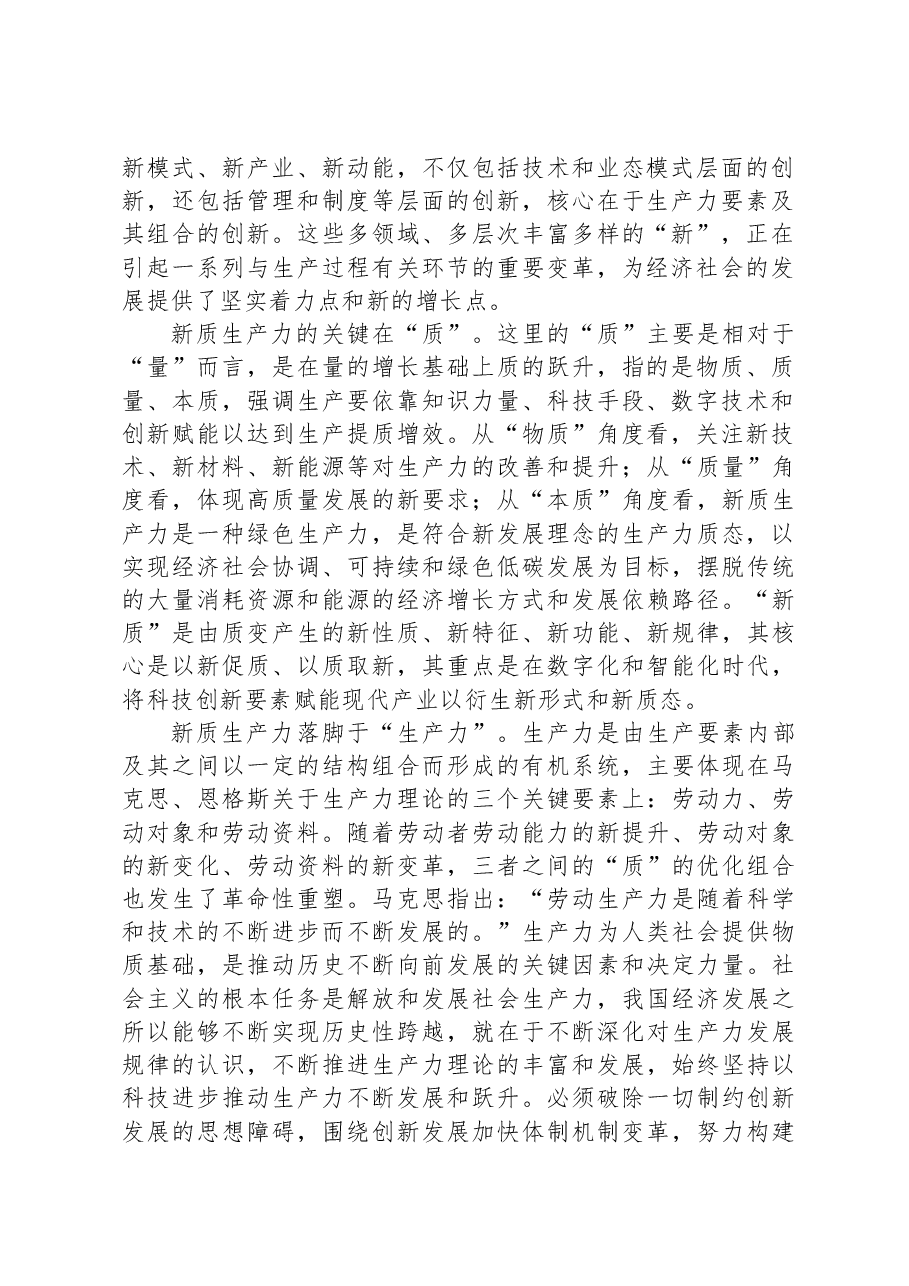 新模式、新产业、新动能，不仅包括技术和业态模式层面的创新，还包括管理和制度等层面的创新，核心在于生产力要素及其组合的创新。这些多领域、多层次丰富多样的“新”，正在引起一系列与生产过程有关环节的重要变革，为经济社会的发展提供了坚实着力点和新的增长点。

新质生产力的关键在“质”。这里的“质”主要是相对于“量”而言，是在量的增长基础上质的跃升，指的是物质、质量、本质，强调生产要依靠知识力量、科技手段、数字技术和创新赋能以达到生产提质增效。从“物质”角度看，关注新技术、新材料、新能源等对生产力的改善和提升；从“质量”角度看，体现高质量发展的新要求；从“本质”角度看，新质生产力是一种绿色生产力，是符合新发展理念的生产力质态，以实现经济社会协调、可持续和绿色低碳发展为目标，摆脱传统的大量消耗资源和能源的经济增长方式和发展依赖路径。“新质”是由质变产生的新性质、新特征、新功能、新规律，其核心是以新促质、以质取新，其重点是在数字化和智能化时代，将科技创新要素赋能现代产业以衍生新形式和新质态。

新质生产力落脚于“生产力”。生产力是由生产要素内部及其之间以一定的结构组合而形成的有机系统，主要体现在马克思、恩格斯关于生产力理论的三个关键要素上：劳动力、劳动对象和劳动资料。随着劳动者劳动能力的新提升、劳动对象的新变化、劳动资料的新变革，三者之间的“质”的优化组合也发生了革命性重塑。马克思指出：“劳动生产力是随着科学和技术的不断进步而不断发展的。”生产力为人类社会提供物质基础，是推动历史不断向前发展的关键因素和决定力量。社会主义的根本任务是解放和发展社会生产力，我国经济发展之所以能够不断实现历史性跨越，就在于不断深化对生产力发展规律的认识，不断推进生产力理论的丰富和发展，始终坚持以科技进步推动生产力不断发展和跃升。必须破除一切制约创新发展的思想障碍，围绕创新发展加快体制机制变革，努力构建